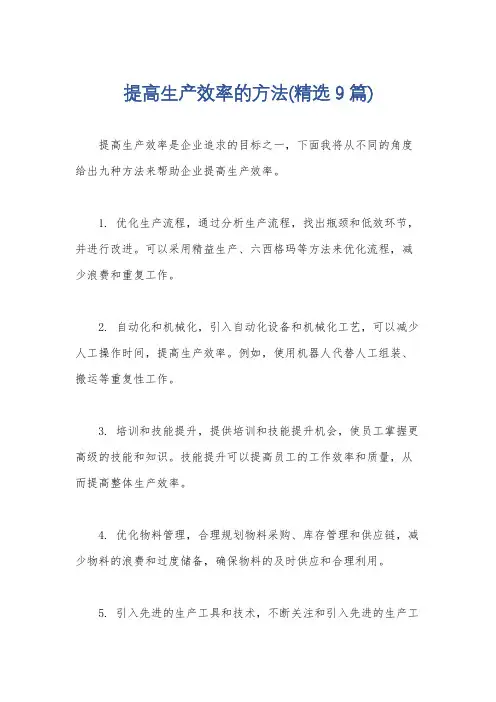 提高生产效率的方法(精选 9 篇)

提高生产效率是企业追求的目标之一，下面我将从不同的角度给出九种方法来帮助企业提高生产效率。

1. 优化生产流程，通过分析生产流程，找出瓶颈和低效环节，并进行改进。可以采用精益生产、六西格玛等方法来优化流程，减少浪费和重复工作。

2. 自动化和机械化，引入自动化设备和机械化工艺，可以减少人工操作时间，提高生产效率。例如，使用机器人代替人工组装、搬运等重复性工作。

3. 培训和技能提升，提供培训和技能提升机会，使员工掌握更高级的技能和知识。技能提升可以提高员工的工作效率和质量，从而提高整体生产效率。

4. 优化物料管理，合理规划物料采购、库存管理和供应链，减少物料的浪费和过度储备，确保物料的及时供应和合理利用。

5. 引入先进的生产工具和技术，不断关注和引入先进的生产工